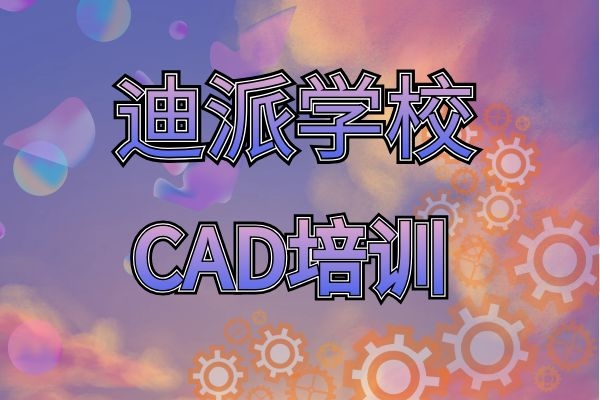 迪派学校

CAD培训